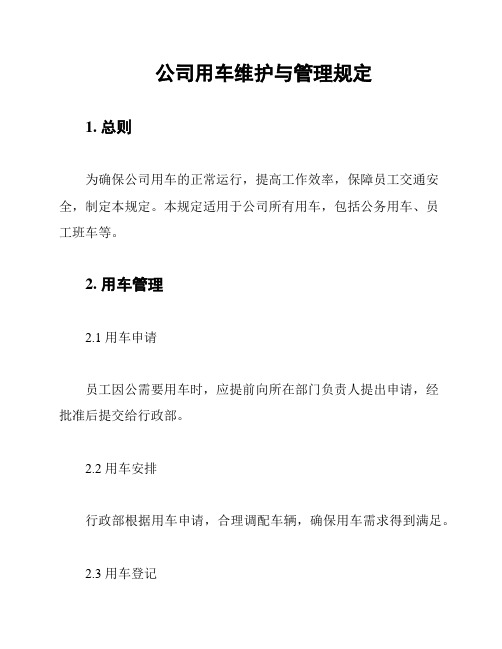 公司用车维护与管理规定

1. 总则

为确保公司用车的正常运行，提高工作效率，保障员工交通安全，制定本规定。本规定适用于公司所有用车，包括公务用车、员工班车等。

2. 用车管理

2.1 用车申请

员工因公需要用车时，应提前向所在部门负责人提出申请，经批准后提交给行政部。

2.2 用车安排

行政部根据用车申请，合理调配车辆，确保用车需求得到满足。

2.3 用车登记